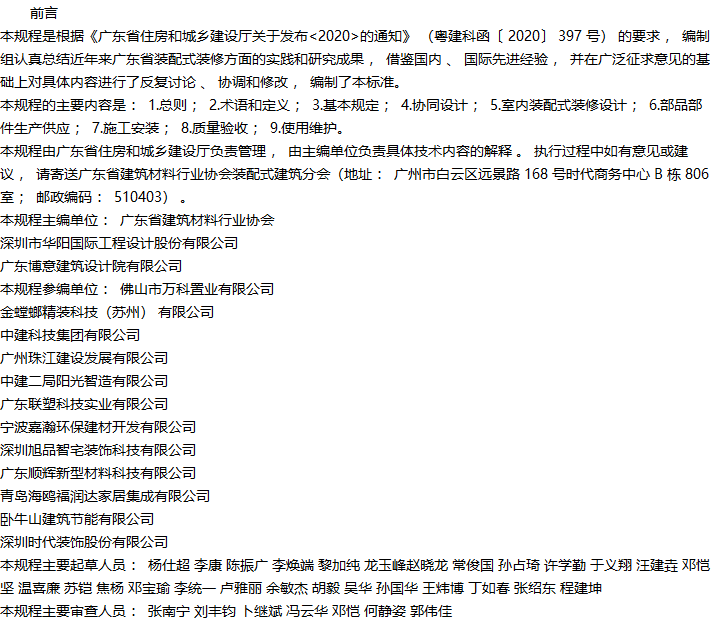 前言

本规程是根据《广东省住房和城乡建设厅关于发布<2020>的通知》（粤建科函〔2020〕397 号）的要求，编制组认真总结近年来广东省装配式装修方面的实践和研究成果，借鉴国内、国际先进经验，并在广泛征求意见的基础上对具体内容进行了反复讨论、协调和修改，编制了本标准。

本规程的主要内容是：1.总则；2.术语和定义；3.基本规定；4.协同设计；5.室内装配式装修设计；6.部品部件生产供应；7.施工安装；8.质量验收；9.使用维护。

本规程由广东省住房和城乡建设厅负责管理，由主编单位负责具体技术内容的解释。执行过程中如有意见或建议，请寄送广东省建筑材料行业协会装配式建筑分会（地址：广州市白云区远景路 168 号时代商务中心 B 栋 806 室；邮政编码：510403）。

本规程主编单位：广东省建筑材料行业协会
深圳市华阳国际工程设计股份有限公司
广东博意建筑设计院有限公司
本规程参编单位：佛山市万科置业有限公司
金螳螂精装科技（苏州）有限公司
中建科技集团有限公司
广州珠江建设发展有限公司
中建二局阳光智造有限公司
广东联塑科技实业有限公司
宁波嘉瀚环保建材开发有限公司
深圳旭品智宅装饰科技有限公司
广东顺辉新型材料科技有限公司
青岛海鸥福润达家居集成有限公司
卧牛山建筑节能有限公司
深圳时代装饰股份有限公司
本规程主要起草人员：杨仕超 李康 陈振广 李焕端 黎加纯 龙玉峰赵晓龙 常俊国 孙占琦 许学勤 于义翔 汪建垚 邓恺坚 温喜廉 苏铠 焦杨 邓宝瑜 李统一 卢雅丽 余敏杰 胡毅 吴华 孙国华 王炜博 丁如春 张绍东 程建坤
本规程主要审查人员：张南宁 刘丰钧 卜继斌 冯云华 邓恺 何静姿 郭伟佳